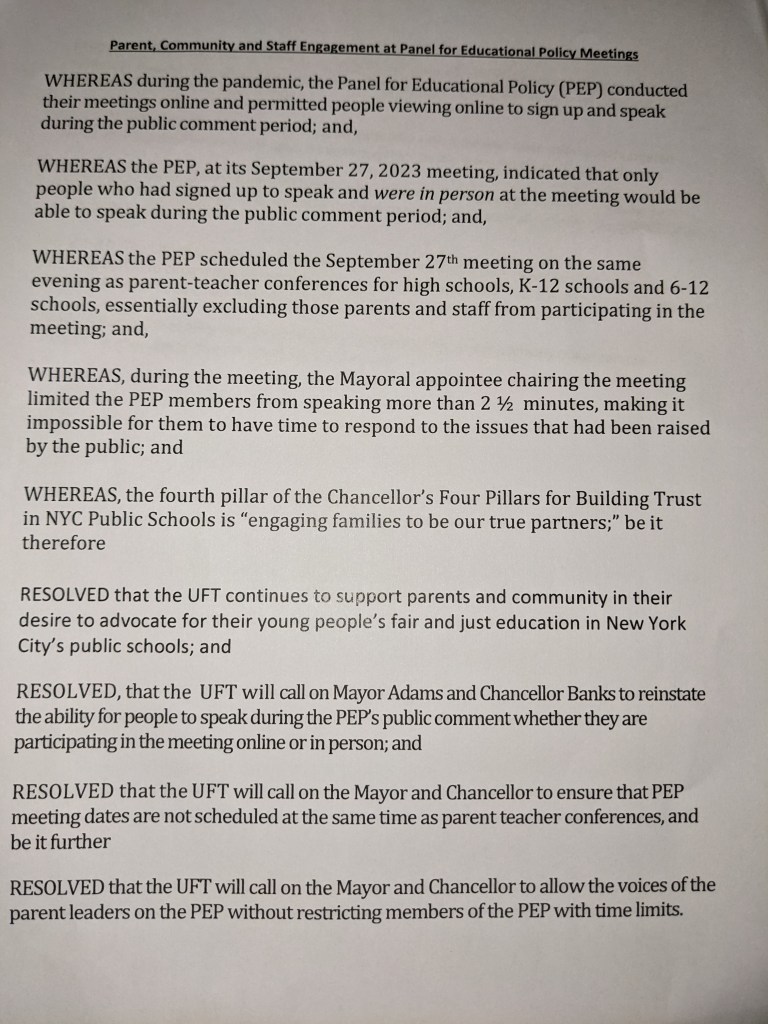 Parent, Community and Staff Engagement at Panel for Educational Policy Meetings

WHEREAS during the pandemic, the Panel for Educational Policy (PEP) conducted their meetings online and permitted people viewing online to sign up and speak during the public comment period; and,

WHEREAS the PEP, at its September 27, 2023 meeting, indicated that only people who had signed up to speak and were in person at the meeting would be able to speak during the public comment period; and,

WHEREAS the PEP scheduled the September 27th meeting on the same evening as parent-teacher conferences for high schools, K-12 schools and 6-12 schools, essentially excluding those parents and staff from participating in the meeting; and,

WHEREAS, during the meeting, the Mayoral appointee chairing the meeting limited the PEP members from speaking more than 2 ½ minutes, making it impossible for them to have time to respond to the issues that had been raised by the public; and

WHEREAS, the fourth pillar of the Chancellor's Four Pillars for Building Trust in NYC Public Schools is "engaging families to be our true partners;" be it therefore

RESOLVED that the UFT continues to support parents and community in their desire to advocate for their young people's fair and just education in New York City's public schools; and

RESOLVED, that the UFT will call on Mayor Adams and Chancellor Banks to reinstate the ability for people to speak during the PEP's public comment whether they are participating in the meeting online or in person; and

RESOLVED that the UFT will call on the Mayor and Chancellor to ensure that PEP meeting dates are not scheduled at the same time as parent teacher conferences, and be it further

RESOLVED that the UFT will call on the Mayor and Chancellor to allow the voices of the parent leaders on the PEP without restricting members of the PEP with time limits.